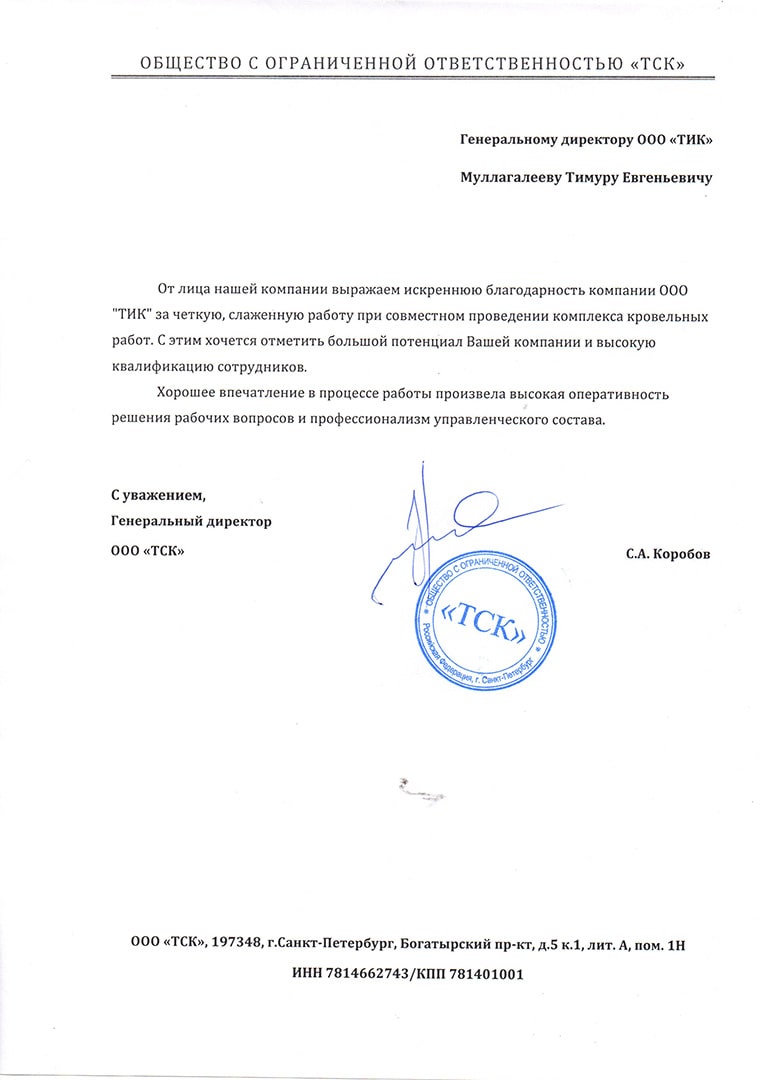 ОБЩЕСТВО С ОГРАНИЧЕННОЙ ОТВЕТСТВЕННОСТЬЮ «ТСК»

Генеральному директору ООО «ТИК»

Муллагалееву Тимуру Евгеньевичу

От лица нашей компании выражаем искреннюю благодарность компании ООО "ТИК" за четкую, слаженную работу при совместном проведении комплекса кровельных работ. С этим хочется отметить большой потенциал Вашей компании и высокую квалификацию сотрудников.

Хорошее впечатление в процессе работы произвела высокая оперативность решения рабочих вопросов и профессионализм управленческого состава.

С уважением,
Генеральный директор
ООО «ТСК»

С.А. Коробов

ОБЩЕСТВО С ОГРАНИЧЕННОЙ ОТВЕТСТВЕННОСТЬЮ «ТСК» Российская Федерация, г. Санкт-Петербург

ООО «ТСК», 197348, г.Санкт-Петербург, Богатырский пр-кт, д.5 к.1, лит. А, пом. 1Н
ИНН 7814662743/КПП 781401001